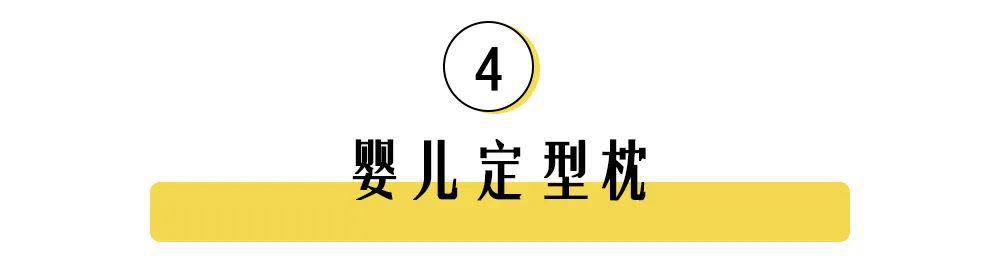 4

婴儿定型枕